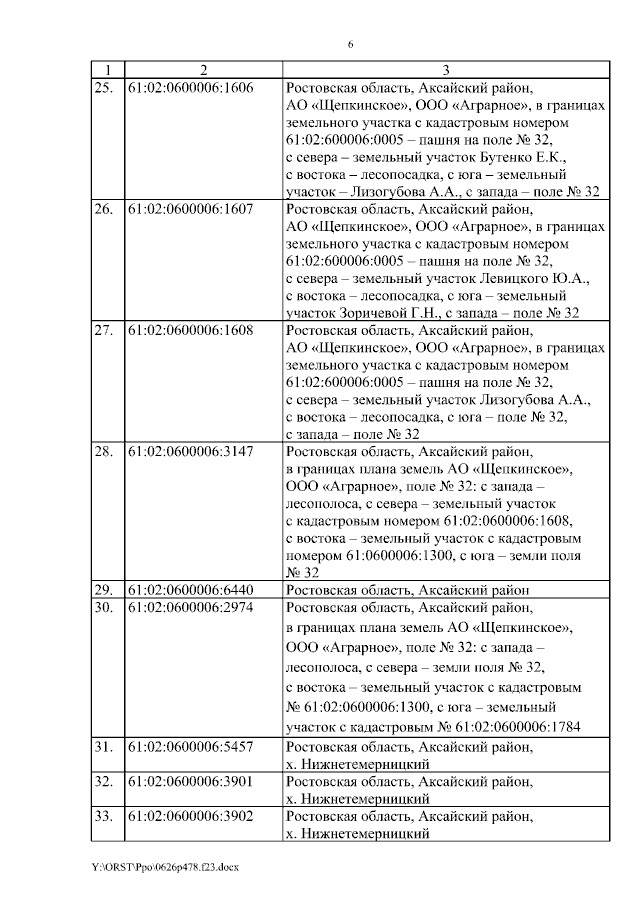 6

| 1 | 2 | 3 |
|---|---|---|
| 25. | 61:02:0600006:1606 | Ростовская область, Аксайский район, АО «Щепкинское», ООО «Аграрное», в границах земельного участка с кадастровым номером 61:02:600006:0005 – пашня на поле № 32, с севера – земельный участок Бутенко Е.К., с востока – лесопосадка, с юга – земельный участок – Лизогубова А.А., с запада – поле № 32 |
| 26. | 61:02:0600006:1607 | Ростовская область, Аксайский район, АО «Щепкинское», ООО «Аграрное», в границах земельного участка с кадастровым номером 61:02:600006:0005 – пашня на поле № 32, с севера – земельный участок Левицкого Ю.А., с востока – лесопосадка, с юга – земельный участок Зоричевой Г.Н., с запада – поле № 32 |
| 27. | 61:02:0600006:1608 | Ростовская область, Аксайский район, АО «Щепкинское», ООО «Аграрное», в границах земельного участка с кадастровым номером 61:02:600006:0005 – пашня на поле № 32, с севера – земельный участок Лизогубова А.А., с востока – лесопосадка, с юга – поле № 32, с запада – поле № 32 |
| 28. | 61:02:0600006:3147 | Ростовская область, Аксайский район, в границах плана земель АО «Щепкинское», ООО «Аграрное», поле № 32: с запада – лесополоса, с севера – земельный участок с кадастровым номером 61:02:0600006:1608, с востока – земельный участок с кадастровым номером 61:0600006:1300, с юга – земли поля № 32 |
| 29. | 61:02:0600006:6440 | Ростовская область, Аксайский район |
| 30. | 61:02:0600006:2974 | Ростовская область, Аксайский район, в границах плана земель АО «Щепкинское», ООО «Аграрное», поле № 32: с запада – лесополоса, с севера – земли поля № 32, с востока – земельный участок с кадастровым № 61:02:0600006:1300, с юга – земельный участок с кадастровым № 61:02:0600006:1784 |
| 31. | 61:02:0600006:5457 | Ростовская область, Аксайский район, х. Нижнетемерницкий |
| 32. | 61:02:0600006:3901 | Ростовская область, Аксайский район, х. Нижнетемерницкий |
| 33. | 61:02:0600006:3902 | Ростовская область, Аксайский район, х. Нижнетемерницкий |

Y:\ORST\Ppo\0626p478.f23.docx